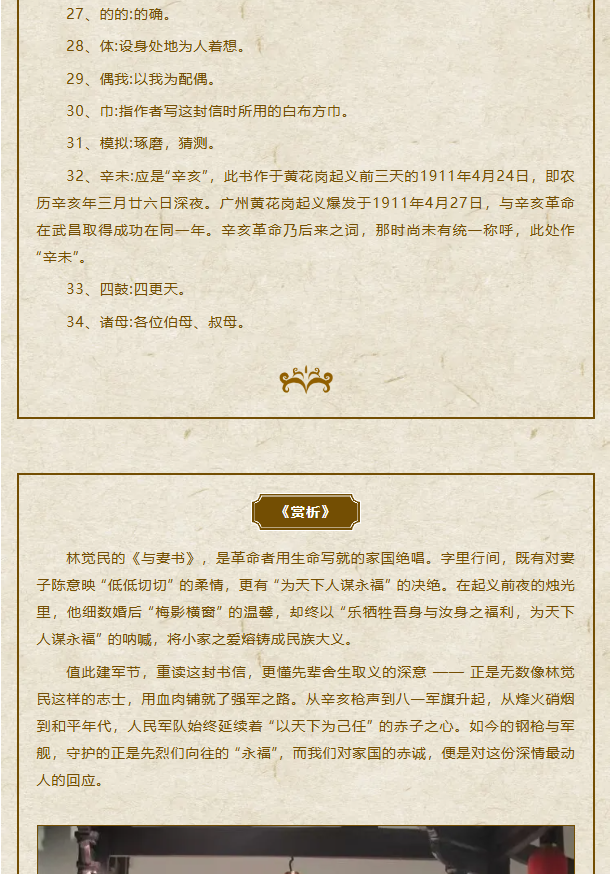 27、的的:的确。

28、体:设身处地为人着想。

29、偶我:以我为配偶。

30、巾:指作者写这封信时所用的白布方巾。

31、模拟:琢磨，猜测。

32、辛未:应是“辛亥”，此书作于黄花岗起义前三天的1911年4月24日，即农历辛亥年三月廿六日深夜。广州黄花岗起义爆发于1911年4月27日，与辛亥革命在武昌取得成功在同一年。辛亥革命乃后来之词，那时尚未有统一称呼，此处作“辛未”。

33、四鼓:四更天。

34、诸母:各位伯母、叔母。

《赏析》

林觉民的《与妻书》，是革命者用生命写就的家国绝唱。字里行间，既有对妻子陈意映“低低切切”的柔情，更有“为天下人谋永福”的决绝。在起义前夜的烛光里，他细数婚后“梅影横窗”的温馨，却终以“乐牺牲吾身与汝身之福利，为天下人谋永福”的呐喊，将小家之爱熔铸成民族大义。

值此建军节，重读这封书信，更懂先辈舍生取义的深意 —— 正是无数像林觉民这样的志士，用血肉铺就了强军之路。从辛亥枪声到八一军旗升起，从烽火硝烟到和平年代，人民军队始终延续着“以天下为己任”的赤子之心。如今的钢枪与军舰，守护的正是先烈们向往的“永福”，而我们对家国的赤诚，便是对这份深情最动人的回应。